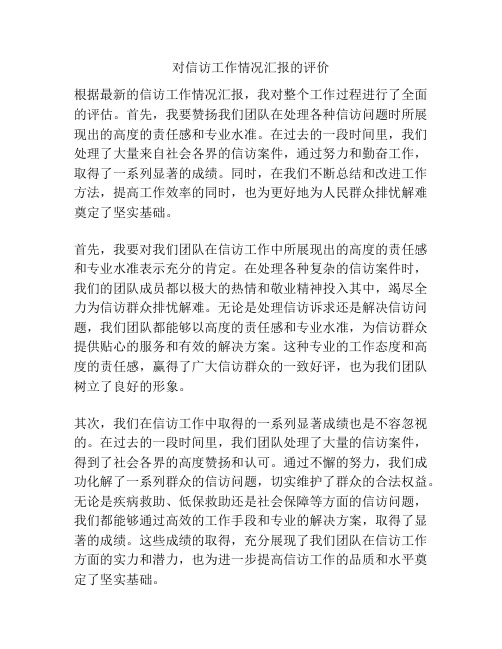 对信访工作情况汇报的评价

根据最新的信访工作情况汇报，我对整个工作过程进行了全面的评估。首先，我要赞扬我们团队在处理各种信访问题时所展现出的高度的责任感和专业水准。在过去的一段时间里，我们处理了大量来自社会各界的信访案件，通过努力和勤奋工作，取得了一系列显著的成绩。同时，在我们不断总结和改进工作方法，提高工作效率的同时，也为更好地为人民群众排忧解难奠定了坚实基础。

首先，我要对我们团队在信访工作中所展现出的高度的责任感和专业水准表示充分的肯定。在处理各种复杂的信访案件时，我们的团队成员都以极大的热情和敬业精神投入其中，竭尽全力为信访群众排忧解难。无论是处理信访诉求还是解决信访问题，我们团队都能够以高度的责任感和专业水准，为信访群众提供贴心的服务和有效的解决方案。这种专业的工作态度和高度的责任感，赢得了广大信访群众的一致好评，也为我们团队树立了良好的形象。

其次，我们在信访工作中取得的一系列显著成绩也是不容忽视的。在过去的一段时间里，我们团队处理了大量的信访案件，得到了社会各界的高度赞扬和认可。通过不懈的努力，我们成功化解了一系列群众的信访问题，切实维护了群众的合法权益。无论是疾病救助、低保救助还是社会保障等方面的信访问题，我们都能够通过高效的工作手段和专业的解决方案，取得了显著的成绩。这些成绩的取得，充分展现了我们团队在信访工作方面的实力和潜力，也为进一步提高信访工作的品质和水平奠定了坚实基础。